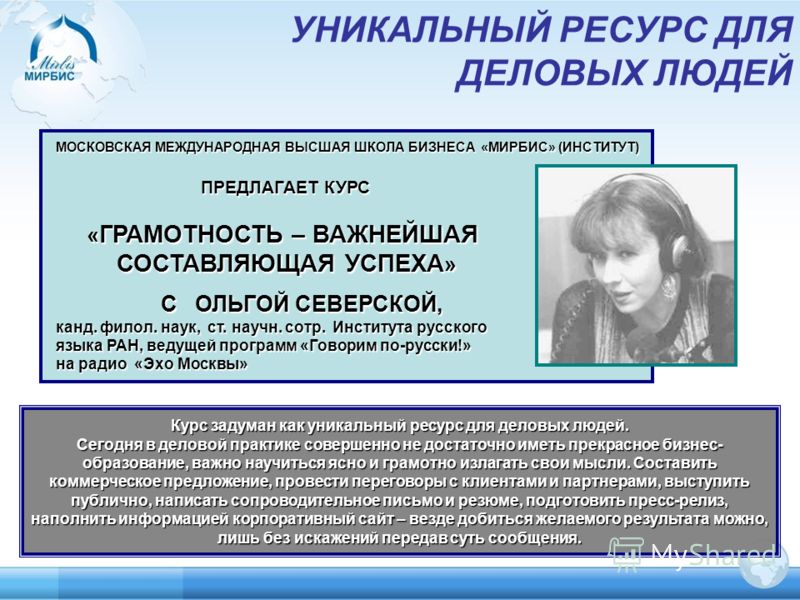 Mirbis
МИРБИС

УНИКАЛЬНЫЙ РЕСУРС ДЛЯ ДЕЛОВЫХ ЛЮДЕЙ

МОСКОВСКАЯ МЕЖДУНАРОДНАЯ ВЫСШАЯ ШКОЛА БИЗНЕСА «МИРБИС» (ИНСТИТУТ)

ПРЕДЛАГАЕТ КУРС

«ГРАМОТНОСТЬ – ВАЖНЕЙШАЯ СОСТАВЛЯЮЩАЯ УСПЕХА»

С ОЛЬГОЙ СЕВЕРСКОЙ,

канд. филол. наук, ст. научн. сотр. Института русского языка РАН, ведущей программ «Говорим по-русски!» на радио «Эхо Москвы»

Курс задуман как уникальный ресурс для деловых людей.
Сегодня в деловой практике совершенно не достаточно иметь прекрасное бизнес-образование, важно научиться ясно и грамотно излагать свои мысли. Составить коммерческое предложение, провести переговоры с клиентами и партнерами, выступить публично, написать сопроводительное письмо и резюме, подготовить пресс-релиз, наполнить информацией корпоративный сайт – везде добиться желаемого результата можно, лишь без искажений передав суть сообщения.

MyShared